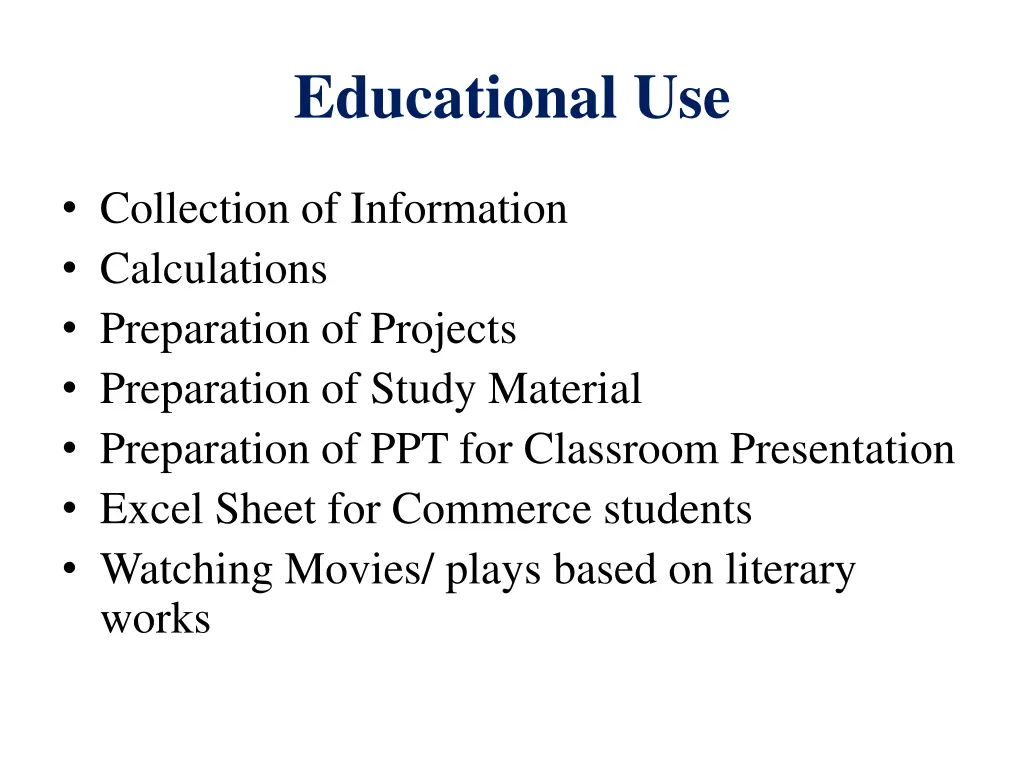 Educational Use

• Collection of Information
• Calculations
• Preparation of Projects
• Preparation of Study Material
• Preparation of PPT for Classroom Presentation
• Excel Sheet for Commerce students
• Watching Movies/ plays based on literary works